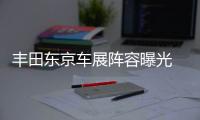 丰田东京车展阵容曝光